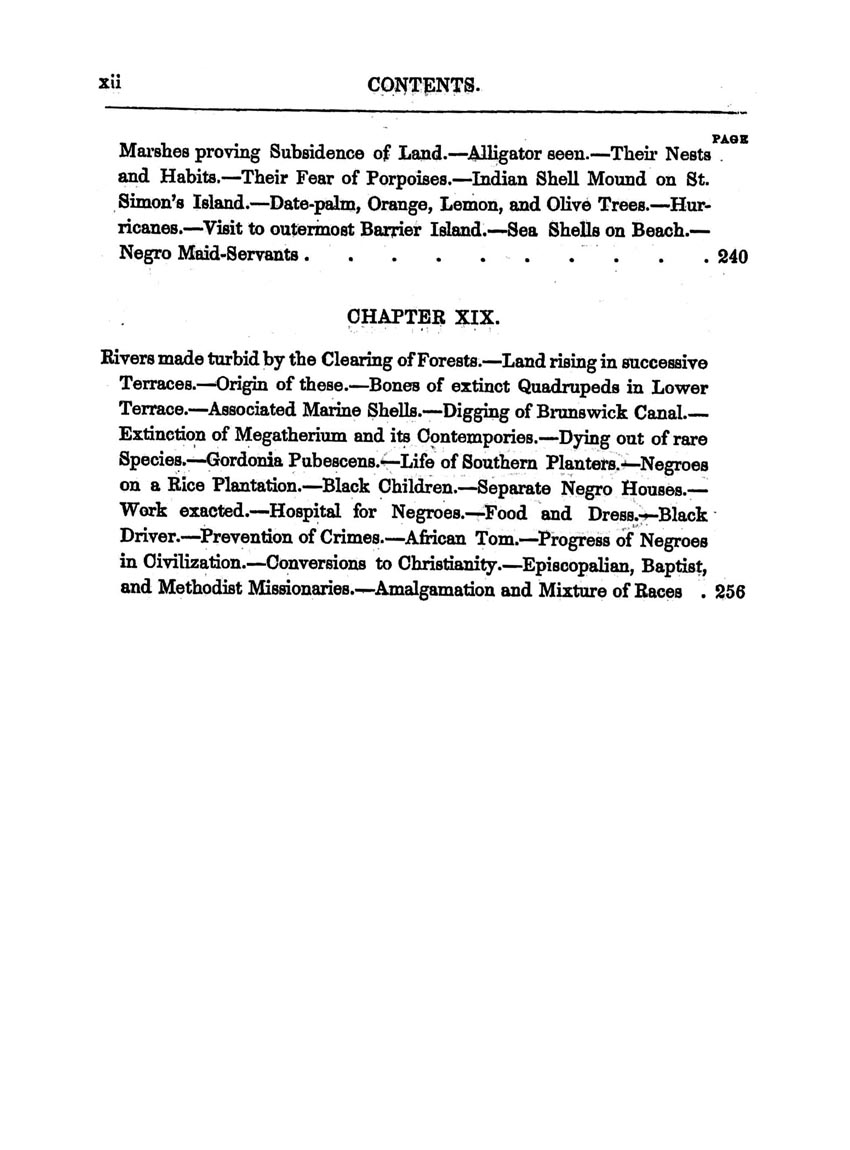 xii CONTENTS.

PAGE

Marshes proving Subsidence of Land.—Alligator seen.—Their Nests and Habits.—Their Fear of Porpoises.—Indian Shell Mound on St. Simon's Island.—Date-palm, Orange, Lemon, and Olive Trees.—Hurricanes.—Visit to outermost Barrier Island.—Sea Shells on Beach.—Negro Maid-Servants . . . . . . . . . . . 240

CHAPTER XIX.

Rivers made turbid by the Clearing of Forests.—Land rising in successive Terraces.—Origin of these.—Bones of extinct Quadrupeds in Lower Terrace.—Associated Marine Shells.—Digging of Brunswick Canal.—Extinction of Megatherium and its Contempories.—Dying out of rare Species.—Gordonia Pubescens.—Life of Southern Planters.—Negroes on a Rice Plantation.—Black Children.—Separate Negro Houses.—Work exacted.—Hospital for Negroes.—Food and Dress.—Black Driver.—Prevention of Crimes.—African Tom.—Progress of Negroes in Civilization.—Conversions to Christianity.—Episcopalian, Baptist, and Methodist Missionaries.—Amalgamation and Mixture of Races . 256